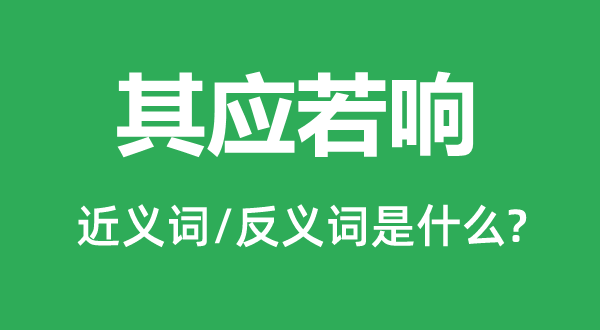 其应若响

近义词/反义词是什么?